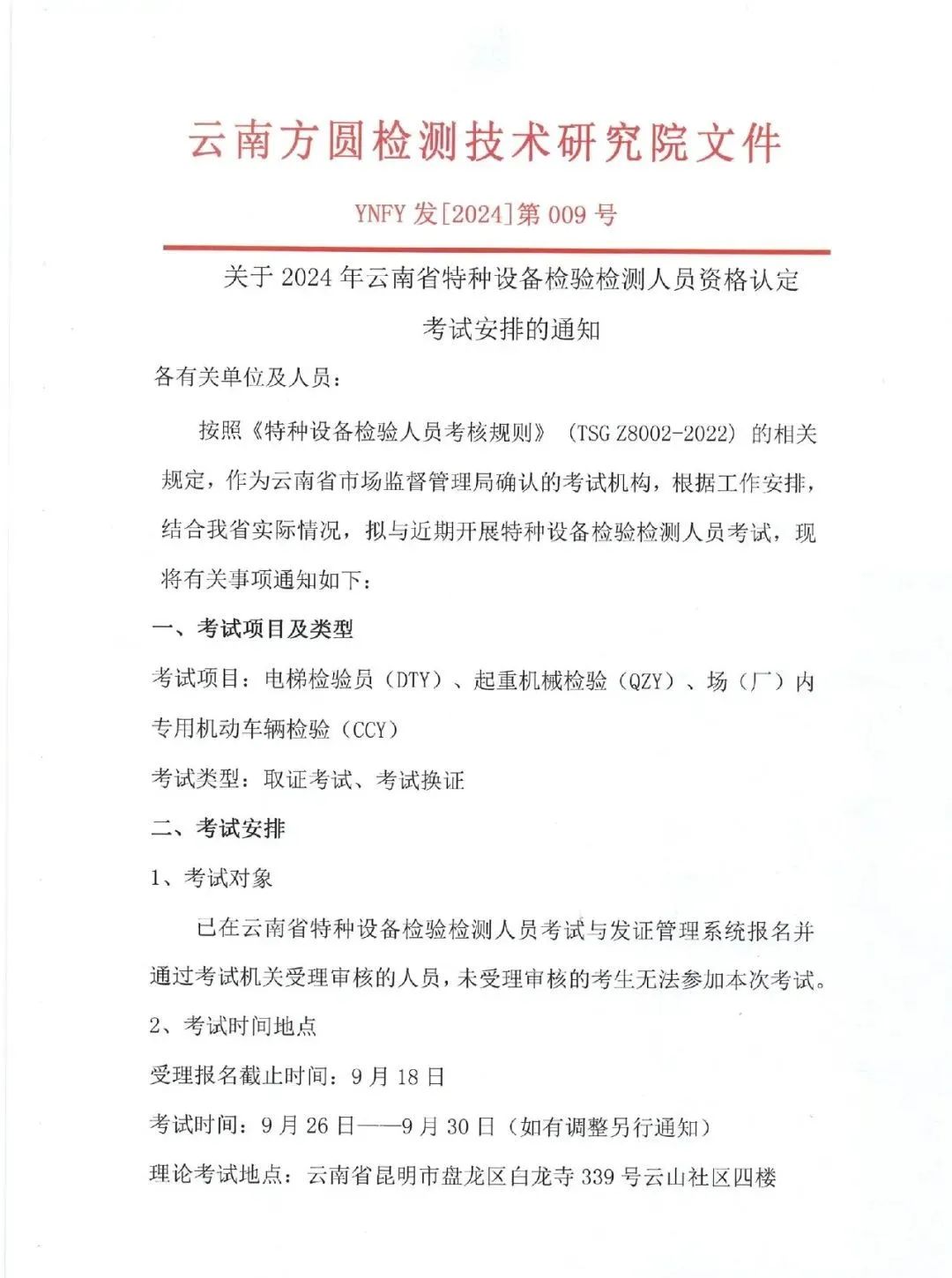 云南方圆检测技术研究院文件

YNFY 发[2024]第 009 号

关于 2024 年云南省特种设备检验检测人员资格认定考试安排的通知

各有关单位及人员：

按照《特种设备检验人员考核规则》（TSG Z8002-2022）的相关规定，作为云南省市场监督管理局确认的考试机构，根据工作安排，结合我省实际情况，拟与近期开展特种设备检验检测人员考试，现将有关事项通知如下：

一、考试项目及类型

考试项目：电梯检验员（DTY）、起重机械检验（QZY）、场（厂）内专用机动车辆检验（CCY）

考试类型：取证考试、考试换证

二、考试安排

1、考试对象

已在云南省特种设备检验检测人员考试与发证管理系统报名并通过考试机关受理审核的人员，未受理审核的考生无法参加本次考试。

2、考试时间地点

受理报名截止时间：9 月 18 日

考试时间：9 月 26 日——9 月 30 日（如有调整另行通知）

理论考试地点：云南省昆明市盘龙区白龙寺 339 号云山社区四楼